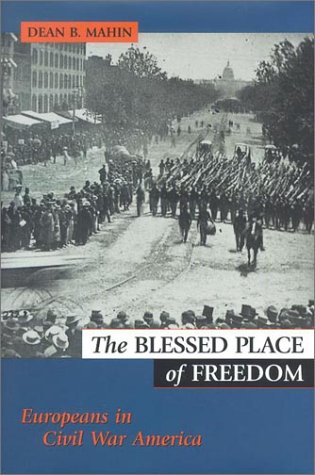 DEAN B. MAHIN

The BLESSED PLACE of FREEDOM

Europeans in Civil War America